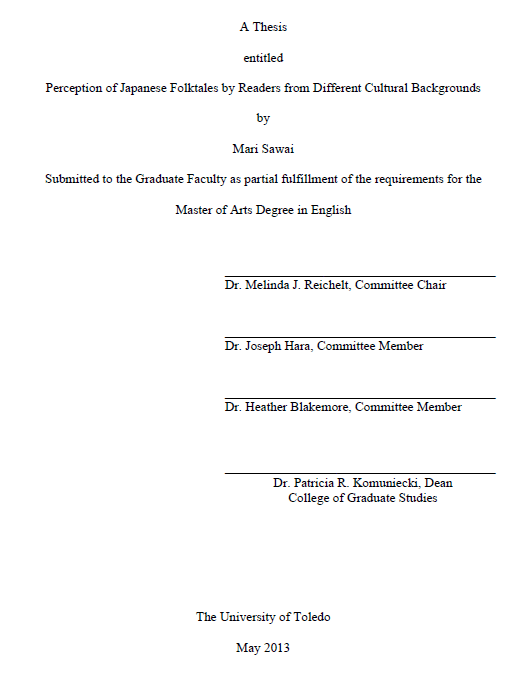 A Thesis

entitled

Perception of Japanese Folktales by Readers from Different Cultural Backgrounds

by

Mari Sawai

Submitted to the Graduate Faculty as partial fulfillment of the requirements for the Master of Arts Degree in English

Dr. Melinda J. Reichelt, Committee Chair

Dr. Joseph Hara, Committee Member

Dr. Heather Blakemore, Committee Member

Dr. Patricia R. Komuniecki, Dean
College of Graduate Studies

The University of Toledo

May 2013